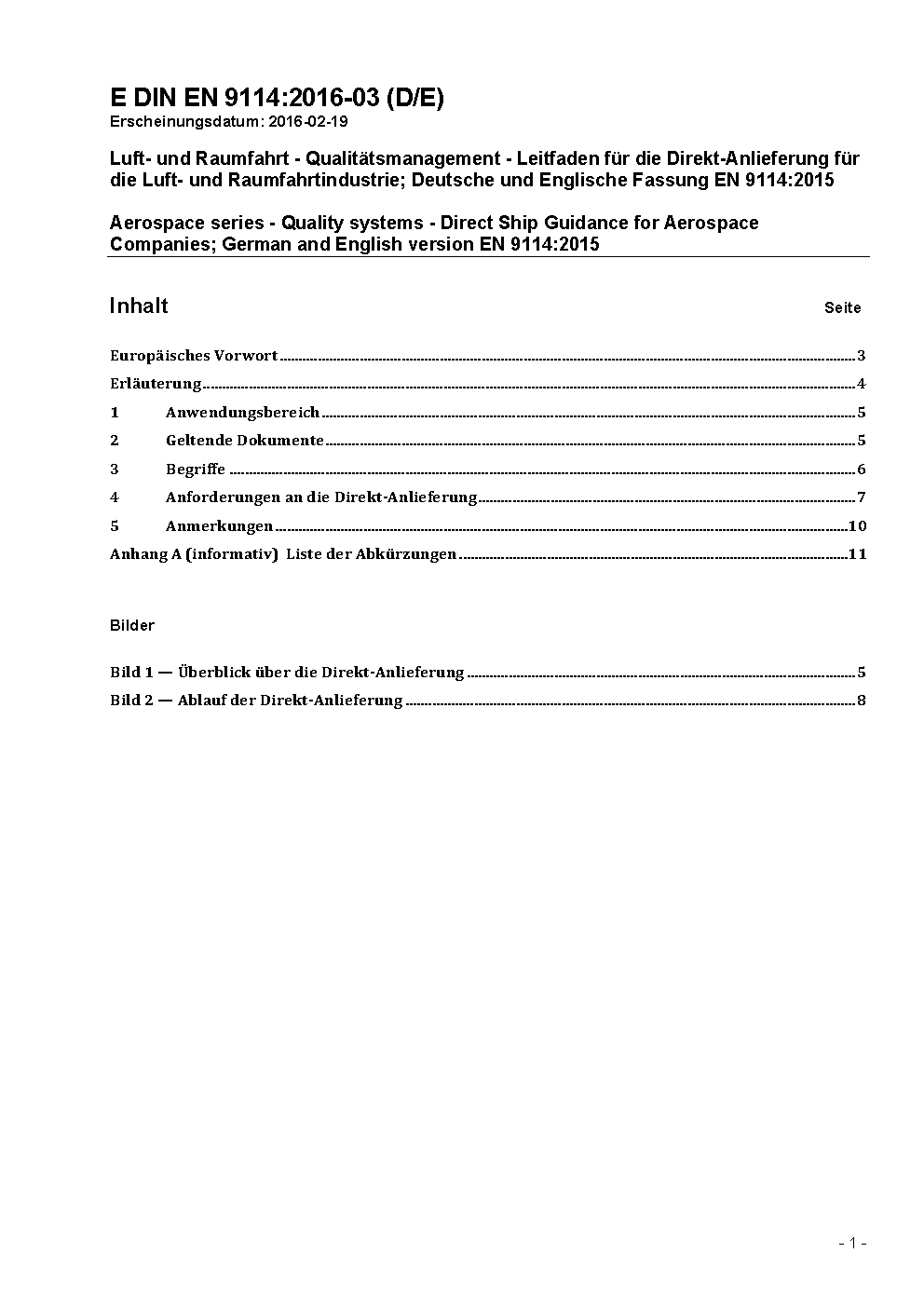 E DIN EN 9114:2016-03 (D/E)
Erscheinungsdatum: 2016-02-19

Luft- und Raumfahrt - Qualitätsmanagement - Leitfaden für die Direkt-Anlieferung für die Luft- und Raumfahrtindustrie; Deutsche und Englische Fassung EN 9114:2015

Aerospace series - Quality systems - Direct Ship Guidance for Aerospace Companies; German and English version EN 9114:2015

Inhalt Seite

Europäisches Vorwort ..... 3
Erläuterung ..... 4
1 Anwendungsbereich ..... 5
2 Geltende Dokumente ..... 5
3 Begriffe ..... 6
4 Anforderungen an die Direkt-Anlieferung ..... 7
5 Anmerkungen ..... 10
Anhang A (informativ) Liste der Abkürzungen ..... 11

Bilder

Bild 1 — Überblick über die Direkt-Anlieferung ..... 5
Bild 2 — Ablauf der Direkt-Anlieferung ..... 8

- 1 -